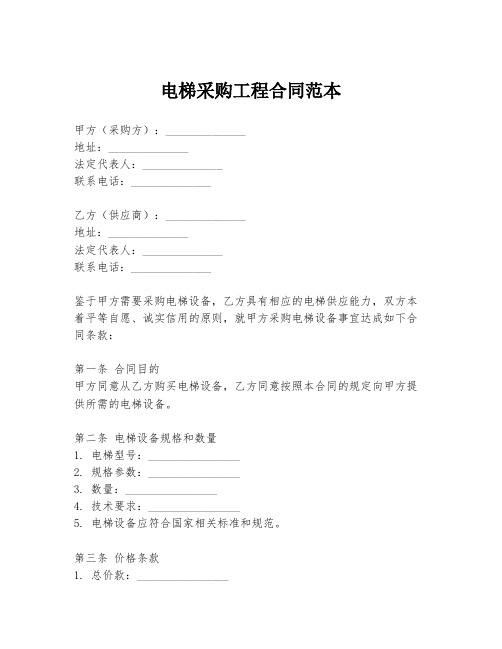 电梯采购工程合同范本

甲方（采购方）：______________
地址：______________
法定代表人：______________
联系电话：______________

乙方（供应商）：______________
地址：______________
法定代表人：______________
联系电话：______________

鉴于甲方需要采购电梯设备，乙方具有相应的电梯供应能力，双方本着平等自愿、诚实信用的原则，就甲方采购电梯设备事宜达成如下合同条款：

第一条 合同目的
甲方同意从乙方购买电梯设备，乙方同意按照本合同的规定向甲方提供所需的电梯设备。

第二条 电梯设备规格和数量
1. 电梯型号：________________
2. 规格参数：________________
3. 数量：________________
4. 技术要求：________________
5. 电梯设备应符合国家相关标准和规范。

第三条 价格条款
1. 总价款：________________